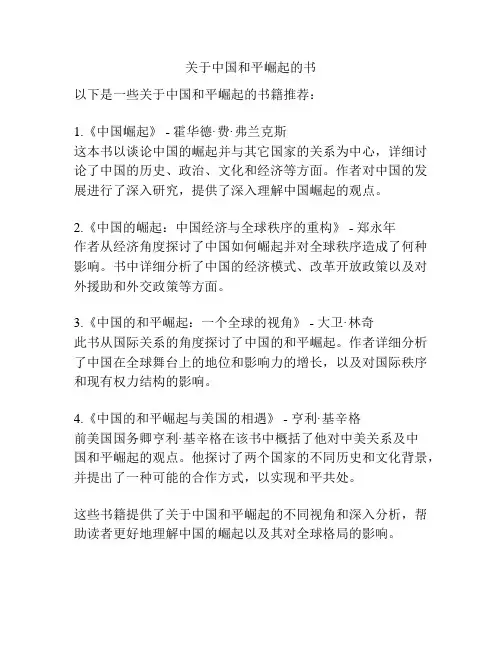 关于中国和平崛起的书

以下是一些关于中国和平崛起的书籍推荐：

1.《中国崛起》 - 霍华德·费·弗兰克斯
这本书以谈论中国的崛起并与其它国家的关系为中心，详细讨论了中国的历史、政治、文化和经济等方面。作者对中国的发展进行了深入研究，提供了深入理解中国崛起的观点。

2.《中国的崛起：中国经济与全球秩序的重构》 - 郑永年
作者从经济角度探讨了中国如何崛起并对全球秩序造成了何种影响。书中详细分析了中国的经济模式、改革开放政策以及对外援助和外交政策等方面。

3.《中国的和平崛起：一个全球的视角》 - 大卫·林奇
此书从国际关系的角度探讨了中国的和平崛起。作者详细分析了中国在全球舞台上的地位和影响力的增长，以及对国际秩序和现有权力结构的影响。

4.《中国的和平崛起与美国的相遇》 - 亨利·基辛格
前美国国务卿亨利·基辛格在该书中概括了他对中美关系及中国和平崛起的观点。他探讨了两个国家的不同历史和文化背景，并提出了一种可能的合作方式，以实现和平共处。

这些书籍提供了关于中国和平崛起的不同视角和深入分析，帮助读者更好地理解中国的崛起以及其对全球格局的影响。